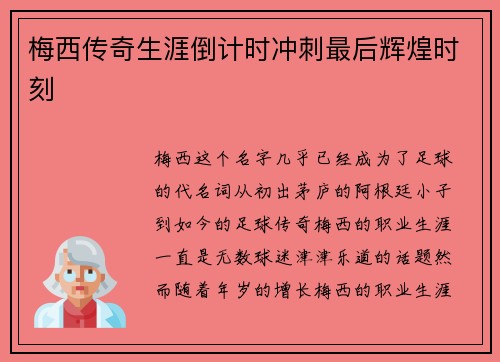 梅西传奇生涯倒计时冲刺最后辉煌时刻

梅西这个名字几乎已经成为了足球的代名词从初出茅庐的阿根廷小子到如今的足球传奇梅西的职业生涯一直是无数球迷津津乐道的话题然而随着年岁的增长梅西的职业生涯